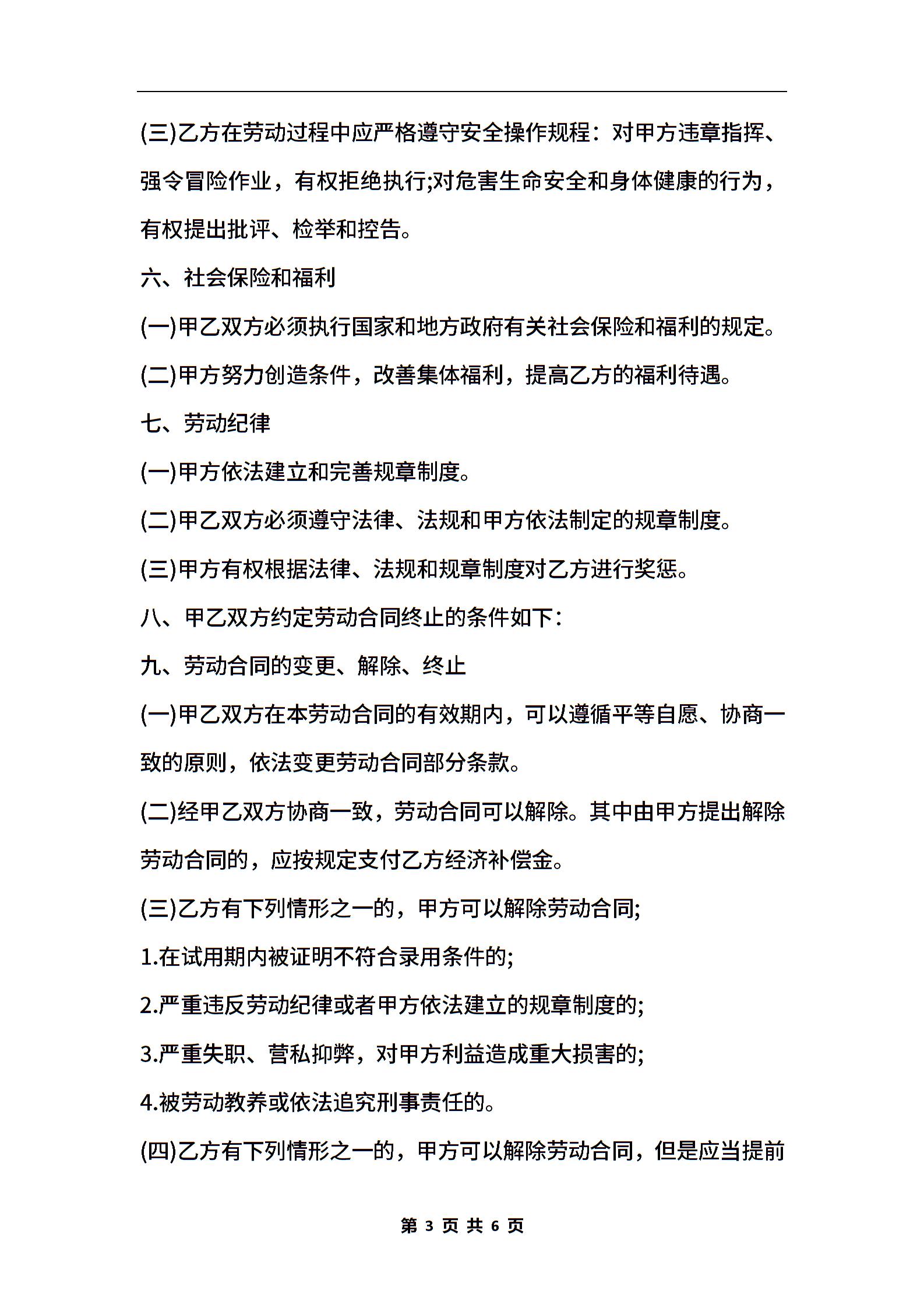 (三)乙方在劳动过程中应严格遵守安全操作规程：对甲方违章指挥、强令冒险作业，有权拒绝执行;对危害生命安全和身体健康的行为，有权提出批评、检举和控告。

六、社会保险和福利

(一)甲乙双方必须执行国家和地方政府有关社会保险和福利的规定。

(二)甲方努力创造条件，改善集体福利，提高乙方的福利待遇。

七、劳动纪律

(一)甲方依法建立和完善规章制度。

(二)甲乙双方必须遵守法律、法规和甲方依法制定的规章制度。

(三)甲方有权根据法律、法规和规章制度对乙方进行奖惩。

八、甲乙双方约定劳动合同终止的条件如下：

九、劳动合同的变更、解除、终止

(一)甲乙双方在本劳动合同的有效期内，可以遵循平等自愿、协商一致的原则，依法变更劳动合同部分条款。

(二)经甲乙双方协商一致，劳动合同可以解除。其中由甲方提出解除劳动合同的，应按规定支付乙方经济补偿金。

(三)乙方有下列情形之一的，甲方可以解除劳动合同;

1.在试用期内被证明不符合录用条件的;

2.严重违反劳动纪律或者甲方依法建立的规章制度的;

3.严重失职、营私抑弊，对甲方利益造成重大损害的;

4.被劳动教养或依法追究刑事责任的。

(四)乙方有下列情形之一的，甲方可以解除劳动合同，但是应当提前

第 3 页 共 6 页